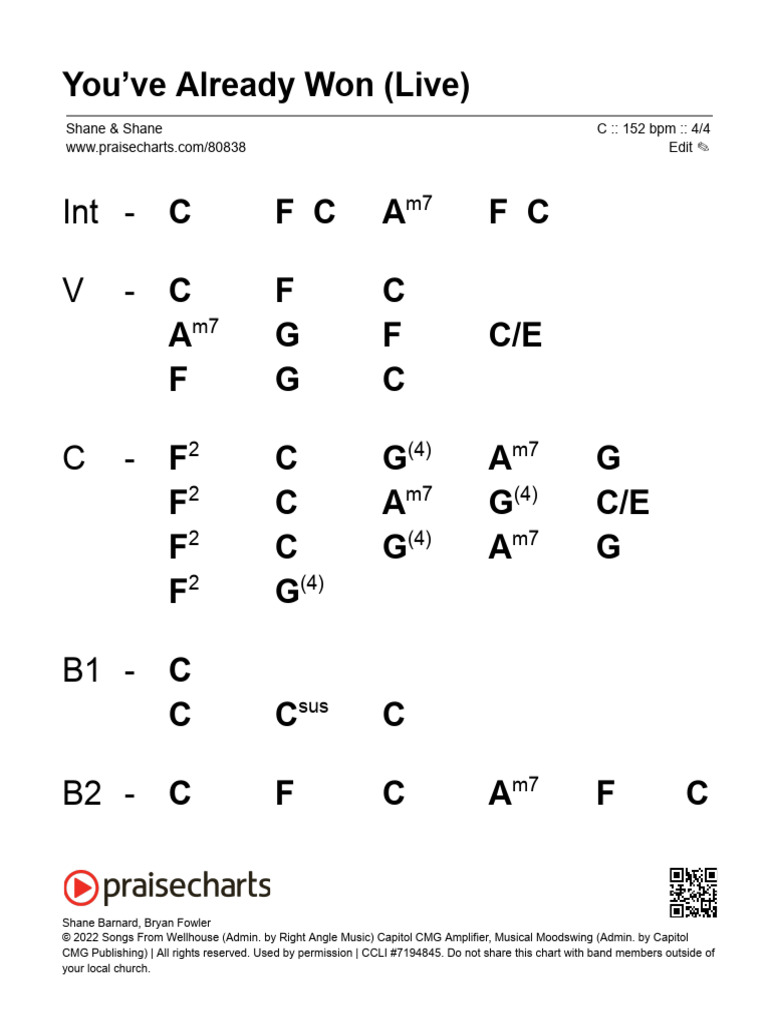 You've Already Won (Live)

Shane & Shane
www.praisecharts.com/80838

C :: 152 bpm :: 4/4
Edit ✎

Int - C F C $A^{m7}$ F C

V - C F C
$A^{m7}$ G F C/E
F G C

C - $F^2$ C $G^{(4)}$ $A^{m7}$ G
$F^2$ C $A^{m7}$ $G^{(4)}$ C/E
$F^2$ C $G^{(4)}$ $A^{m7}$ G
$F^2$ $G^{(4)}$

B1 - C
C $C^{sus}$ C

B2 - C F C $A^{m7}$ F C

praisecharts

Shane Barnard, Bryan Fowler
© 2022 Songs From Wellhouse (Admin. by Right Angle Music) Capitol CMG Amplifier, Musical Moodswing (Admin. by Capitol CMG Publishing) | All rights reserved. Used by permission | CCLI #7194845. Do not share this chart with band members outside of your local church.